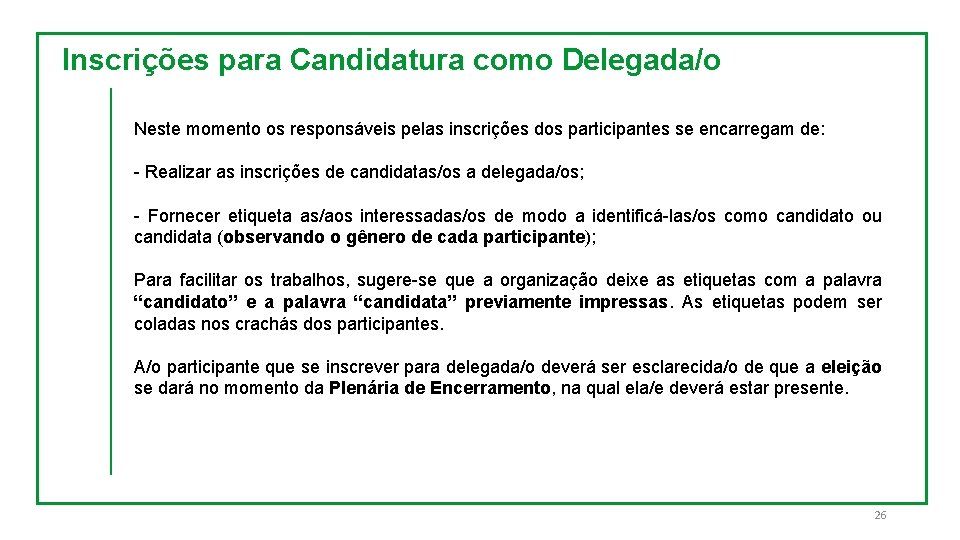 Inscrições para Candidatura como Delegada/o

Neste momento os responsáveis pelas inscrições dos participantes se encarregam de:

- Realizar as inscrições de candidatas/os a delegada/os;

- Fornecer etiqueta as/aos interessadas/os de modo a identificá-las/os como candidato ou candidata (observando o gênero de cada participante);

Para facilitar os trabalhos, sugere-se que a organização deixe as etiquetas com a palavra “candidato” e a palavra “candidata” previamente impressas. As etiquetas podem ser coladas nos crachás dos participantes.

A/o participante que se inscrever para delegada/o deverá ser esclarecida/o de que a eleição se dará no momento da Plenária de Encerramento, na qual ela/e deverá estar presente.

26